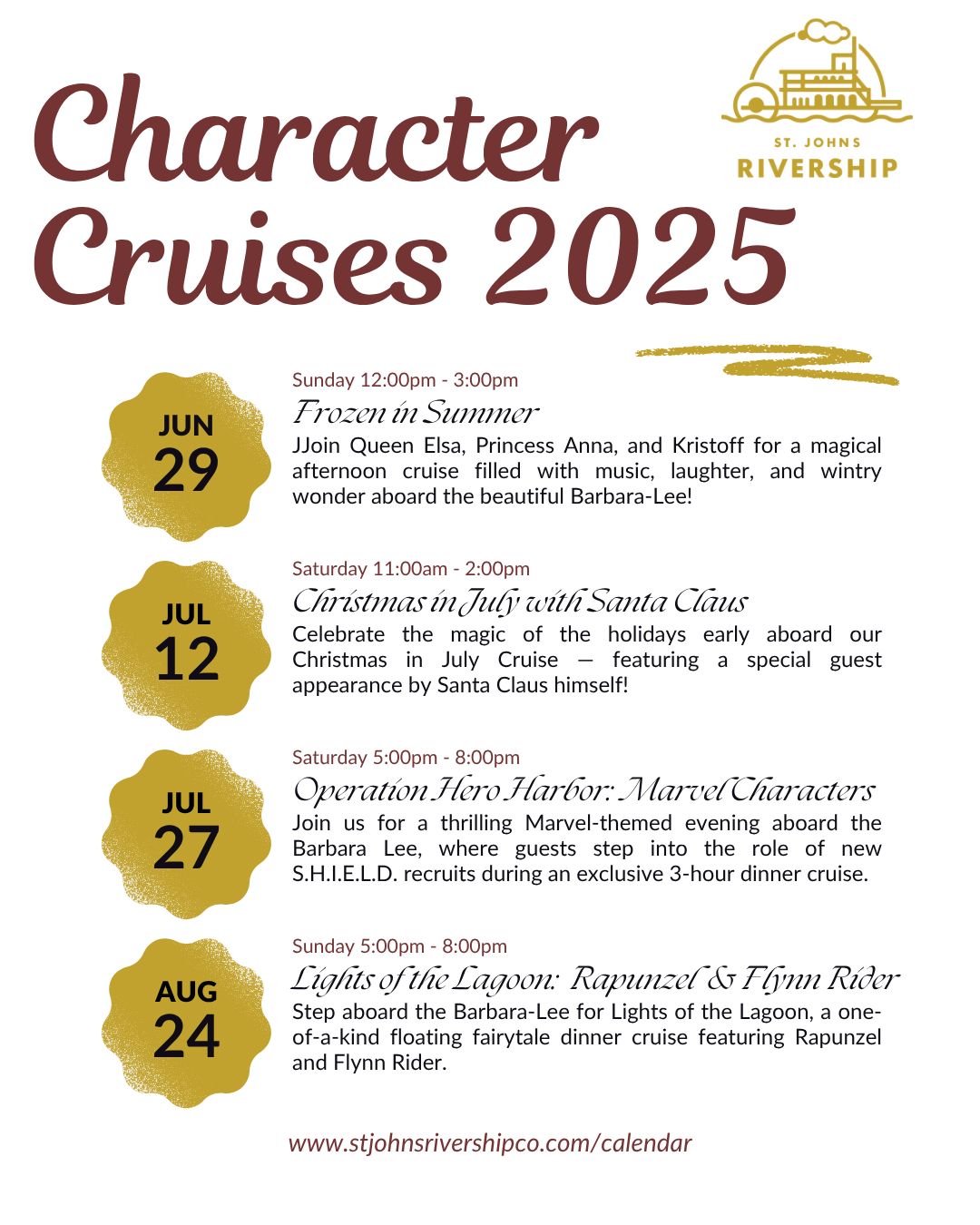 Character Cruises 2025

ST. JOHNS
RIVERSHIP

JUN
29

Sunday 12:00pm - 3:00pm
Frozen in Summer
JJoin Queen Elsa, Princess Anna, and Kristoff for a magical afternoon cruise filled with music, laughter, and wintry wonder aboard the beautiful Barbara-Lee!

JUL
12

Saturday 11:00am - 2:00pm
Christmas in July with Santa Claus
Celebrate the magic of the holidays early aboard our Christmas in July Cruise — featuring a special guest appearance by Santa Claus himself!

JUL
27

Saturday 5:00pm - 8:00pm
Operation Hero Harbor: Marvel Characters
Join us for a thrilling Marvel-themed evening aboard the Barbara Lee, where guests step into the role of new S.H.I.E.L.D. recruits during an exclusive 3-hour dinner cruise.

AUG
24

Sunday 5:00pm - 8:00pm
Lights of the Lagoon: Rapunzel & Flynn Rider
Step aboard the Barbara-Lee for Lights of the Lagoon, a one-of-a-kind floating fairytale dinner cruise featuring Rapunzel and Flynn Rider.

www.stjohnsrivershipco.com/calendar